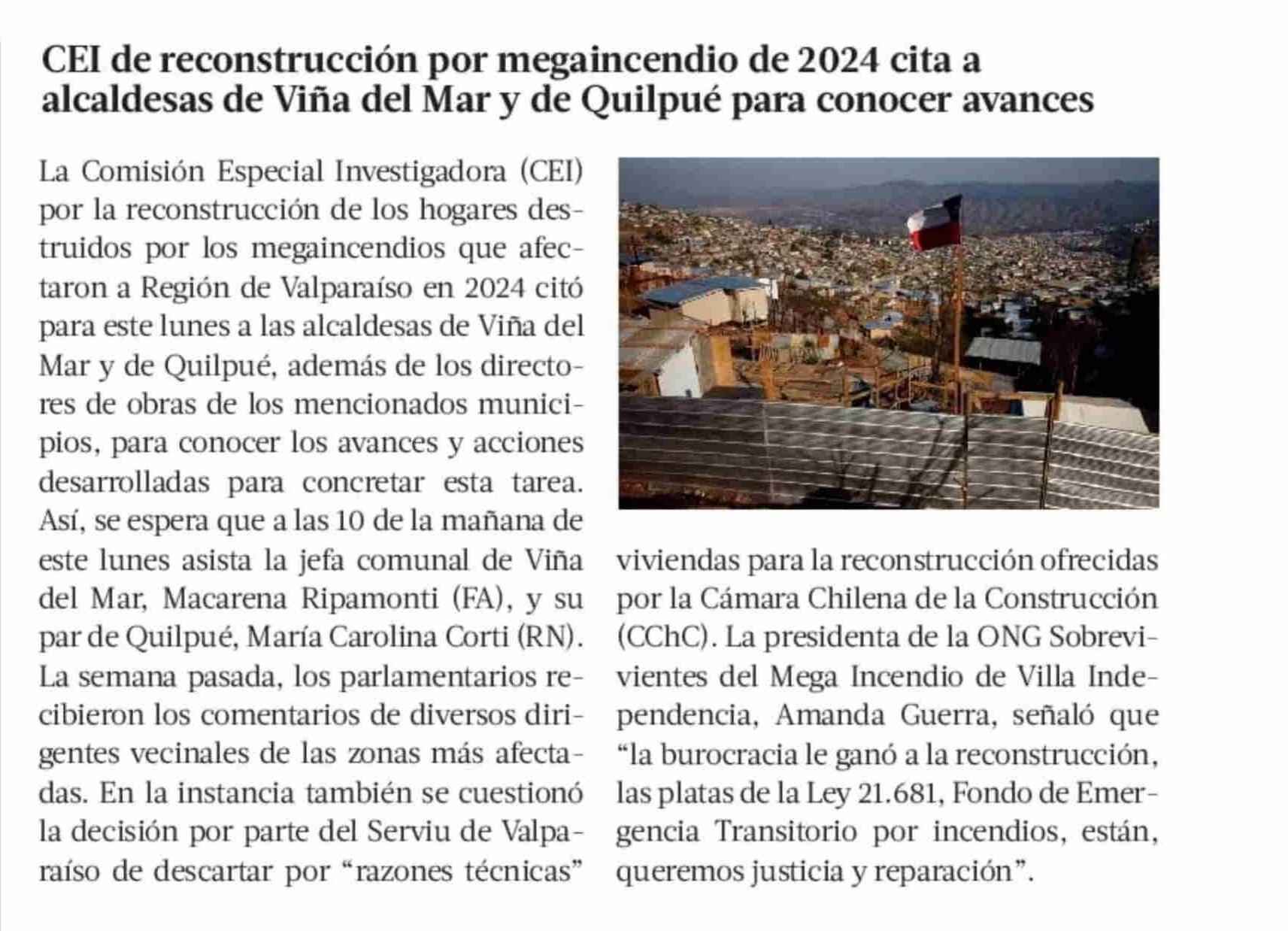 CEI de reconstrucción por megaincendio de 2024 cita a alcaldesas de Viña del Mar y de Quilpué para conocer avances

La Comisión Especial Investigadora (CEI) por la reconstrucción de los hogares destruidos por los megaincendios que afectaron a Región de Valparaíso en 2024 citó para este lunes a las alcaldesas de Viña del Mar y de Quilpué, además de los directores de obras de los mencionados municipios, para conocer los avances y acciones desarrolladas para concretar esta tarea. Así, se espera que a las 10 de la mañana de este lunes asista la jefa comunal de Viña del Mar, Macarena Ripamonti (FA), y su par de Quilpué, María Carolina Corti (RN). La semana pasada, los parlamentarios recibieron los comentarios de diversos dirigentes vecinales de las zonas más afectadas. En la instancia también se cuestionó la decisión por parte del Serviu de Valparaíso de descartar por “razones técnicas” viviendas para la reconstrucción ofrecidas por la Cámara Chilena de la Construcción (CChC). La presidenta de la ONG Sobrevivientes del Mega Incendio de Villa Independencia, Amanda Guerra, señaló que “la burocracia le ganó a la reconstrucción, las platas de la Ley 21.681, Fondo de Emergencia Transitorio por incendios, están, queremos justicia y reparación”.